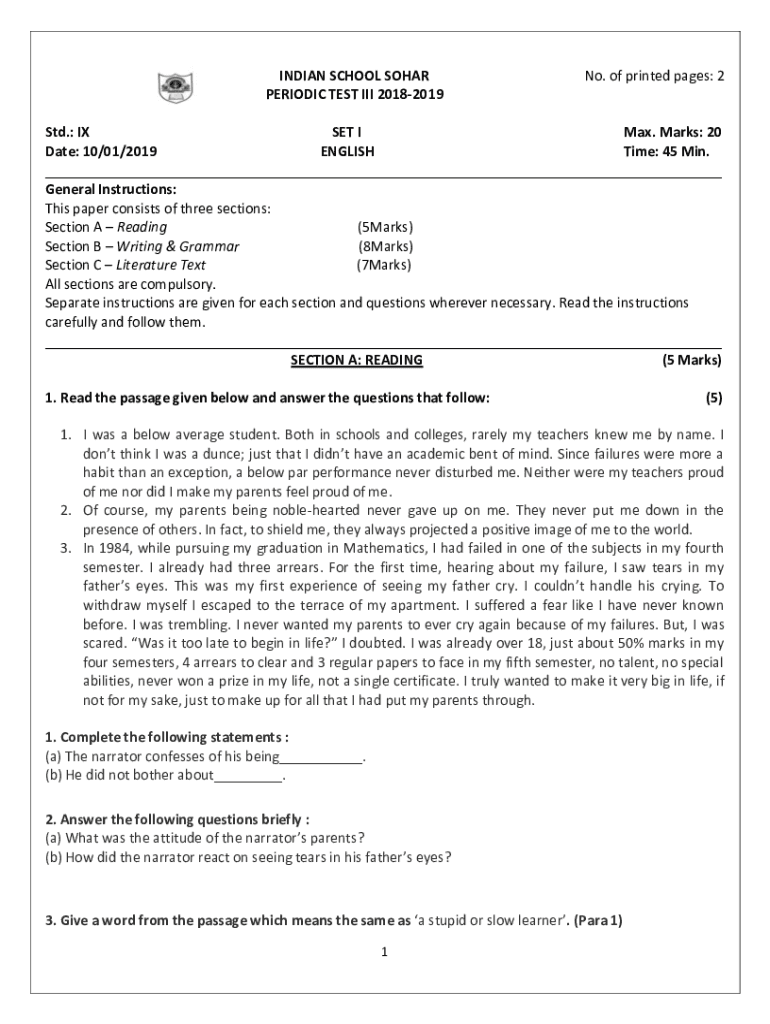 INDIAN SCHOOL SOHAR
PERIODIC TEST III 2018-2019

No. of printed pages: 2

Std.: IX
Date: 10/01/2019

SET I
ENGLISH

Max. Marks: 20
Time: 45 Min.

General Instructions:
This paper consists of three sections:
Section A – Reading (5Marks)
Section B – Writing & Grammar (8Marks)
Section C – Literature Text (7Marks)
All sections are compulsory.
Separate instructions are given for each section and questions wherever necessary. Read the instructions carefully and follow them.

SECTION A: READING (5 Marks)

1. Read the passage given below and answer the questions that follow: (5)

1. I was a below average student. Both in schools and colleges, rarely my teachers knew me by name. I don't think I was a dunce; just that I didn't have an academic bent of mind. Since failures were more a habit than an exception, a below par performance never disturbed me. Neither were my teachers proud of me nor did I make my parents feel proud of me.
2. Of course, my parents being noble-hearted never gave up on me. They never put me down in the presence of others. In fact, to shield me, they always projected a positive image of me to the world.
3. In 1984, while pursuing my graduation in Mathematics, I had failed in one of the subjects in my fourth semester. I already had three arrears. For the first time, hearing about my failure, I saw tears in my father's eyes. This was my first experience of seeing my father cry. I couldn't handle his crying. To withdraw myself I escaped to the terrace of my apartment. I suffered a fear like I have never known before. I was trembling. I never wanted my parents to ever cry again because of my failures. But, I was scared. "Was it too late to begin in life?" I doubted. I was already over 18, just about 50% marks in my four semesters, 4 arrears to clear and 3 regular papers to face in my fifth semester, no talent, no special abilities, never won a prize in my life, not a single certificate. I truly wanted to make it very big in life, if not for my sake, just to make up for all that I had put my parents through.

1. Complete the following statements :
(a) The narrator confesses of his being___________.
(b) He did not bother about_________.

2. Answer the following questions briefly :
(a) What was the attitude of the narrator's parents?
(b) How did the narrator react on seeing tears in his father's eyes?

3. Give a word from the passage which means the same as 'a stupid or slow learner'. (Para 1)

1